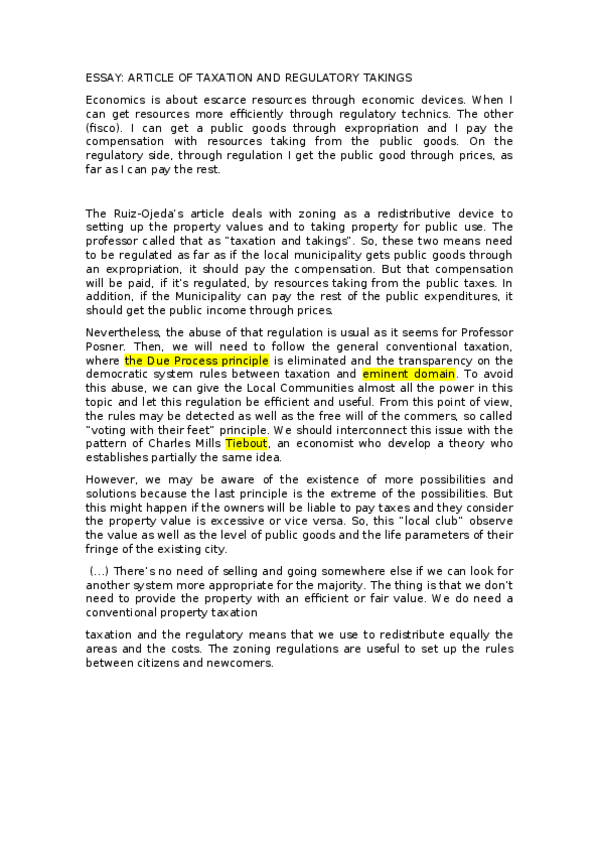 ESSAY: ARTICLE OF TAXATION AND REGULATORY TAKINGS

Economics is about escarce resources through economic devices. When I can get resources more efficiently through regulatory technics. The other (fisco). I can get a public goods through expropriation and I pay the compensation with resources taking from the public goods. On the regulatory side, through regulation I get the public good through prices, as far as I can pay the rest.

The Ruiz-Ojeda's article deals with zoning as a redistributive device to setting up the property values and to taking property for public use. The professor called that as "taxation and takings". So, these two means need to be regulated as far as if the local municipality gets public goods through an expropriation, it should pay the compensation. But that compensation will be paid, if it's regulated, by resources taking from the public taxes. In addition, if the Municipality can pay the rest of the public expenditures, it should get the public income through prices.

Nevertheless, the abuse of that regulation is usual as it seems for Professor Posner. Then, we will need to follow the general conventional taxation, where the Due Process principle is eliminated and the transparency on the democratic system rules between taxation and eminent domain. To avoid this abuse, we can give the Local Communities almost all the power in this topic and let this regulation be efficient and useful. From this point of view, the rules may be detected as well as the free will of the commers, so called "voting with their feet" principle. We should interconnect this issue with the pattern of Charles Mills Tiebout, an economist who develop a theory who establishes partially the same idea.

However, we may be aware of the existence of more possibilities and solutions because the last principle is the extreme of the possibilities. But this might happen if the owners will be liable to pay taxes and they consider the property value is excessive or vice versa. So, this "local club" observe the value as well as the level of public goods and the life parameters of their fringe of the existing city.

(...) There's no need of selling and going somewhere else if we can look for another system more appropriate for the majority. The thing is that we don't need to provide the property with an efficient or fair value. We do need a conventional property taxation

taxation and the regulatory means that we use to redistribute equally the areas and the costs. The zoning regulations are useful to set up the rules between citizens and newcomers.